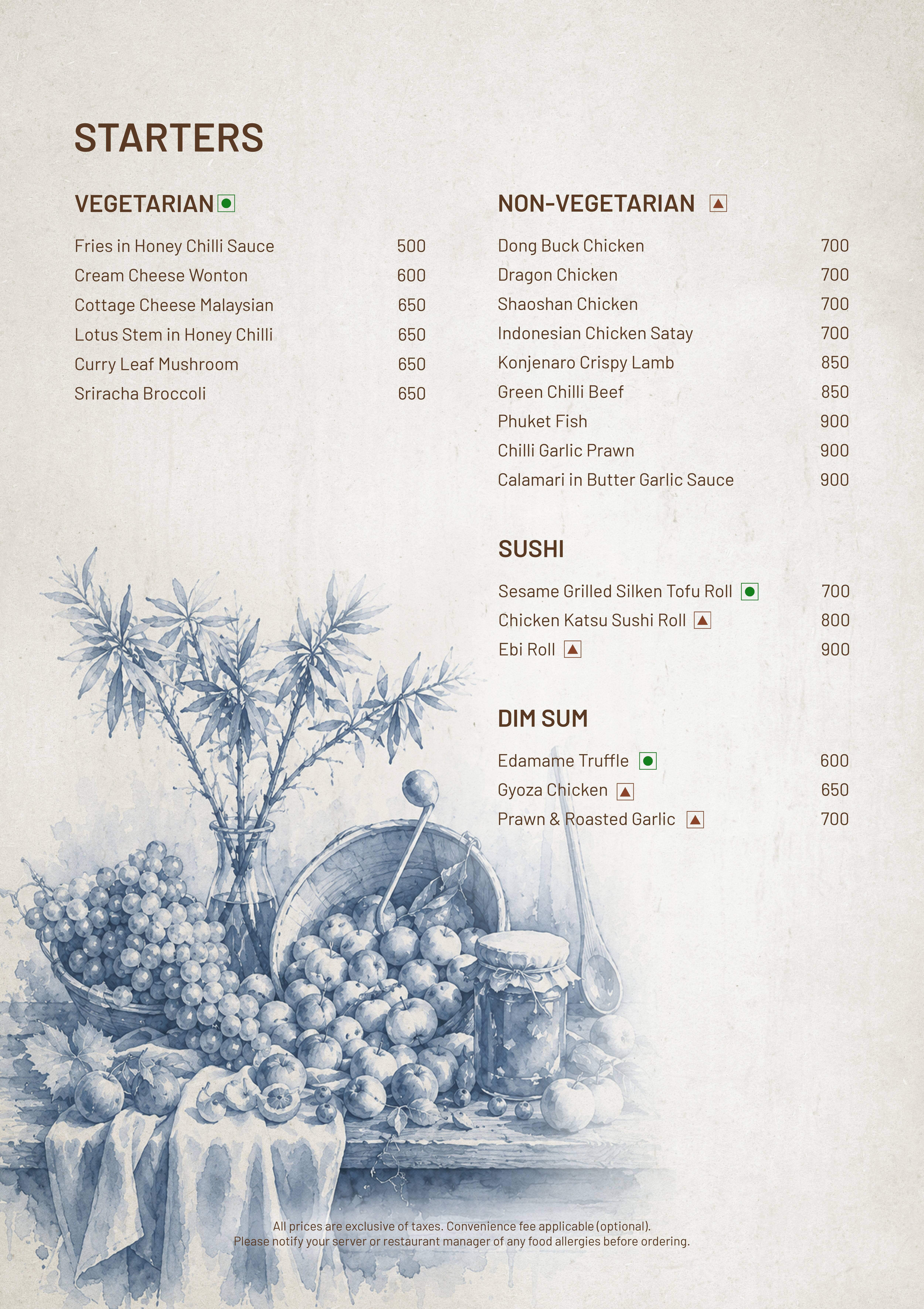 STARTERS

VEGETARIAN

Fries in Honey Chilli Sauce 500
Cream Cheese Wonton 600
Cottage Cheese Malaysian 650
Lotus Stem in Honey Chilli 650
Curry Leaf Mushroom 650
Sriracha Broccoli 650

NON-VEGETARIAN

Dong Buck Chicken 700
Dragon Chicken 700
Shaoshan Chicken 700
Indonesian Chicken Satay 700
Konjenaro Crispy Lamb 850
Green Chilli Beef 850
Phuket Fish 900
Chilli Garlic Prawn 900
Calamari in Butter Garlic Sauce 900

SUSHI

Sesame Grilled Silken Tofu Roll 700
Chicken Katsu Sushi Roll 800
Ebi Roll 900

DIM SUM

Edamame Truffle 600
Gyoza Chicken 650
Prawn & Roasted Garlic 700

All prices are exclusive of taxes. Convenience fee applicable (optional).
Please notify your server or restaurant manager of any food allergies before ordering.